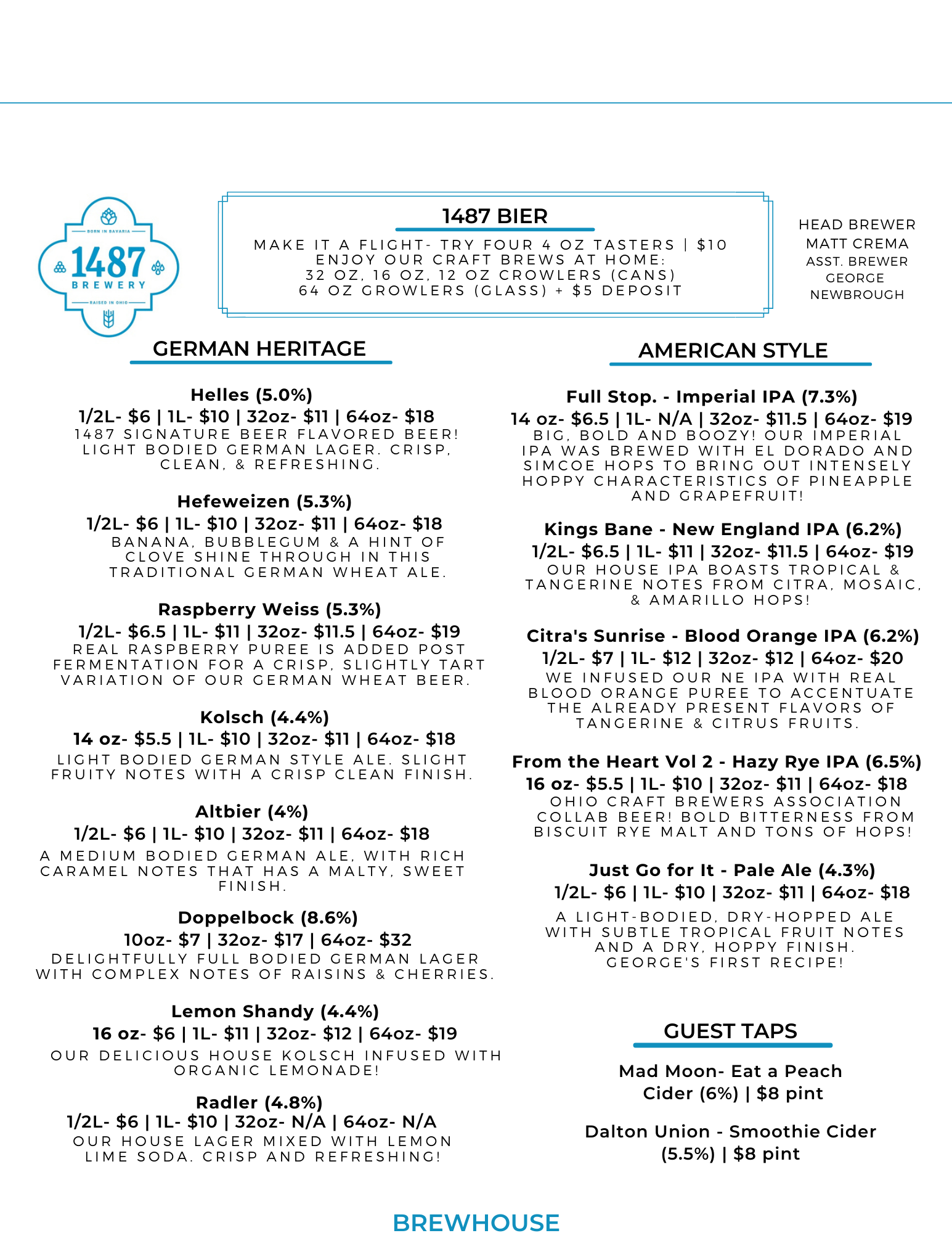 BORN IN BAVARIA
1487
BREWERY
RAISED IN OHIO

1487 BIER

MAKE IT A FLIGHT- TRY FOUR 4 OZ TASTERS | $10
ENJOY OUR CRAFT BREWS AT HOME:
32 OZ, 16 OZ, 12 OZ CROWLERS (CANS)
64 OZ GROWLERS (GLASS) + $5 DEPOSIT

HEAD BREWER
MATT CREMA
ASST. BREWER
GEORGE
NEWBROUGH

GERMAN HERITAGE

Helles (5.0%)
1/2L- $6 | 1L- $10 | 32oz- $11 | 64oz- $18
1487 SIGNATURE BEER FLAVORED BEER! LIGHT BODIED GERMAN LAGER. CRISP, CLEAN, & REFRESHING.

Hefeweizen (5.3%)
1/2L- $6 | 1L- $10 | 32oz- $11 | 64oz- $18
BANANA, BUBBLEGUM & A HINT OF CLOVE SHINE THROUGH IN THIS TRADITIONAL GERMAN WHEAT ALE.

Raspberry Weiss (5.3%)
1/2L- $6.5 | 1L- $11 | 32oz- $11.5 | 64oz- $19
REAL RASPBERRY PUREE IS ADDED POST FERMENTATION FOR A CRISP, SLIGHTLY TART VARIATION OF OUR GERMAN WHEAT BEER.

Kolsch (4.4%)
14 oz- $5.5 | 1L- $10 | 32oz- $11 | 64oz- $18
LIGHT BODIED GERMAN STYLE ALE. SLIGHT FRUITY NOTES WITH A CRISP CLEAN FINISH.

Altbier (4%)
1/2L- $6 | 1L- $10 | 32oz- $11 | 64oz- $18
A MEDIUM BODIED GERMAN ALE, WITH RICH CARAMEL NOTES THAT HAS A MALTY, SWEET FINISH.

Doppelbock (8.6%)
10oz- $7 | 32oz- $17 | 64oz- $32
DELIGHTFULLY FULL BODIED GERMAN LAGER WITH COMPLEX NOTES OF RAISINS & CHERRIES.

Lemon Shandy (4.4%)
16 oz- $6 | 1L- $11 | 32oz- $12 | 64oz- $19
OUR DELICIOUS HOUSE KOLSCH INFUSED WITH ORGANIC LEMONADE!

Radler (4.8%)
1/2L- $6 | 1L- $10 | 32oz- N/A | 64oz- N/A
OUR HOUSE LAGER MIXED WITH LEMON LIME SODA. CRISP AND REFRESHING!

AMERICAN STYLE

Full Stop. - Imperial IPA (7.3%)
14 oz- $6.5 | 1L- N/A | 32oz- $11.5 | 64oz- $19
BIG, BOLD AND BOOZY! OUR IMPERIAL IPA WAS BREWED WITH EL DORADO AND SIMCOE HOPS TO BRING OUT INTENSELY HOPPY CHARACTERISTICS OF PINEAPPLE AND GRAPEFRUIT!

Kings Bane - New England IPA (6.2%)
1/2L- $6.5 | 1L- $11 | 32oz- $11.5 | 64oz- $19
OUR HOUSE IPA BOASTS TROPICAL & TANGERINE NOTES FROM CITRA, MOSAIC, & AMARILLO HOPS!

Citra's Sunrise - Blood Orange IPA (6.2%)
1/2L- $7 | 1L- $12 | 32oz- $12 | 64oz- $20
WE INFUSED OUR NE IPA WITH REAL BLOOD ORANGE PUREE TO ACCENTUATE THE ALREADY PRESENT FLAVORS OF TANGERINE & CITRUS FRUITS.

From the Heart Vol 2 - Hazy Rye IPA (6.5%)
16 oz- $5.5 | 1L- $10 | 32oz- $11 | 64oz- $18
OHIO CRAFT BREWERS ASSOCIATION COLLAB BEER! BOLD BITTERNESS FROM BISCUIT RYE MALT AND TONS OF HOPS!

Just Go for It - Pale Ale (4.3%)
1/2L- $6 | 1L- $10 | 32oz- $11 | 64oz- $18
A LIGHT-BODIED, DRY-HOPPED ALE WITH SUBTLE TROPICAL FRUIT NOTES AND A DRY, HOPPY FINISH. GEORGE'S FIRST RECIPE!

GUEST TAPS

Mad Moon- Eat a Peach Cider (6%) | $8 pint

Dalton Union - Smoothie Cider (5.5%) | $8 pint

BREWHOUSE